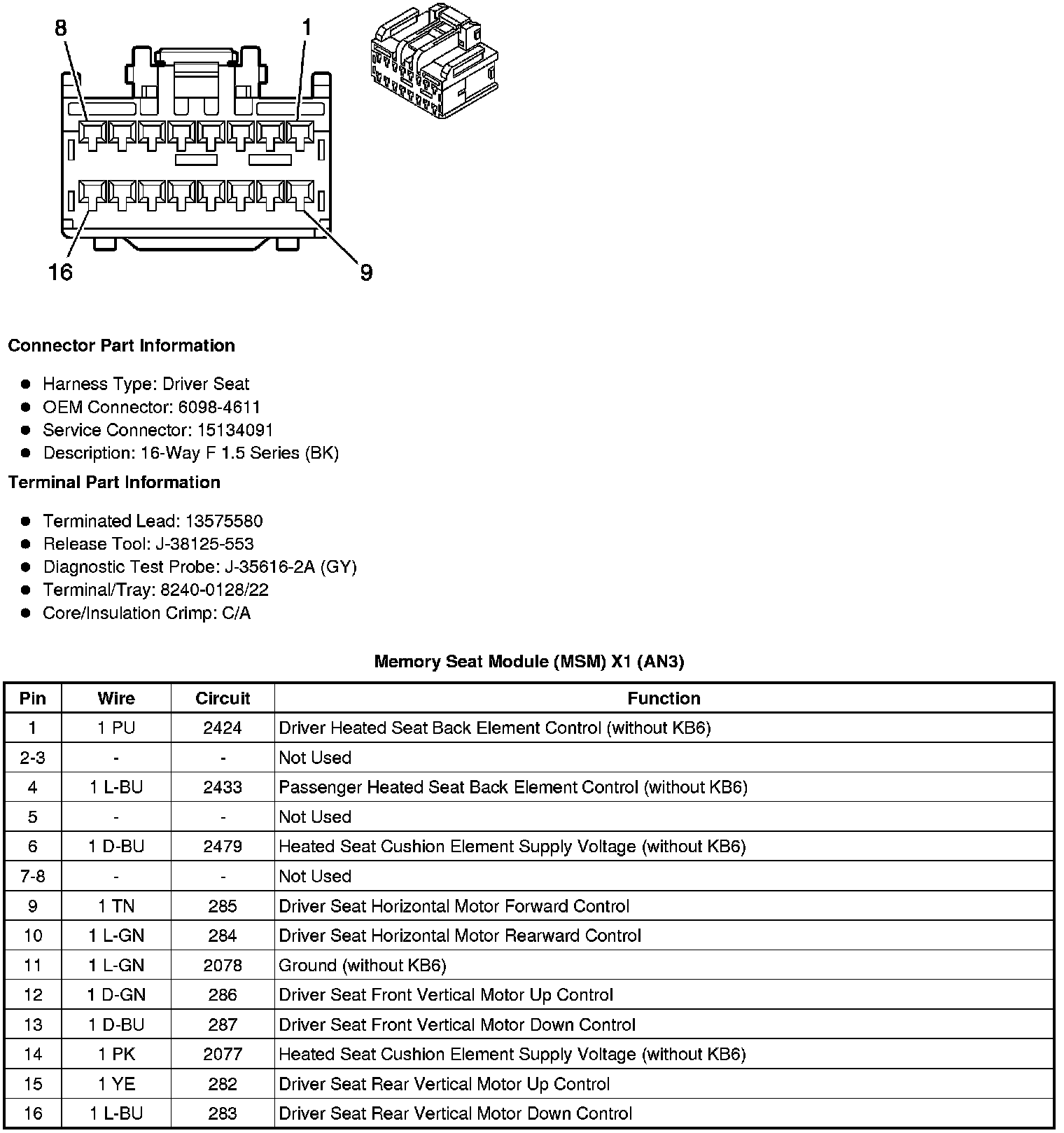 8
1
16
9

**Connector Part Information**

- Harness Type: Driver Seat
- OEM Connector: 6098-4611
- Service Connector: 15134091
- Description: 16-Way F 1.5 Series (BK)

**Terminal Part Information**

- Terminated Lead: 13575580
- Release Tool: J-38125-553
- Diagnostic Test Probe: J-35616-2A (GY)
- Terminal/Tray: 8240-0128/22
- Core/Insulation Crimp: C/A

**Memory Seat Module (MSM) X1 (AN3)**

| Pin | Wire | Circuit | Function |
|---|---|---|---|
| 1 | 1 PU | 2424 | Driver Heated Seat Back Element Control (without KB6) |
| 2-3 | - | - | Not Used |
| 4 | 1 L-BU | 2433 | Passenger Heated Seat Back Element Control (without KB6) |
| 5 | - | - | Not Used |
| 6 | 1 D-BU | 2479 | Heated Seat Cushion Element Supply Voltage (without KB6) |
| 7-8 | - | - | Not Used |
| 9 | 1 TN | 285 | Driver Seat Horizontal Motor Forward Control |
| 10 | 1 L-GN | 284 | Driver Seat Horizontal Motor Rearward Control |
| 11 | 1 L-GN | 2078 | Ground (without KB6) |
| 12 | 1 D-GN | 286 | Driver Seat Front Vertical Motor Up Control |
| 13 | 1 D-BU | 287 | Driver Seat Front Vertical Motor Down Control |
| 14 | 1 PK | 2077 | Heated Seat Cushion Element Supply Voltage (without KB6) |
| 15 | 1 YE | 282 | Driver Seat Rear Vertical Motor Up Control |
| 16 | 1 L-BU | 283 | Driver Seat Rear Vertical Motor Down Control |